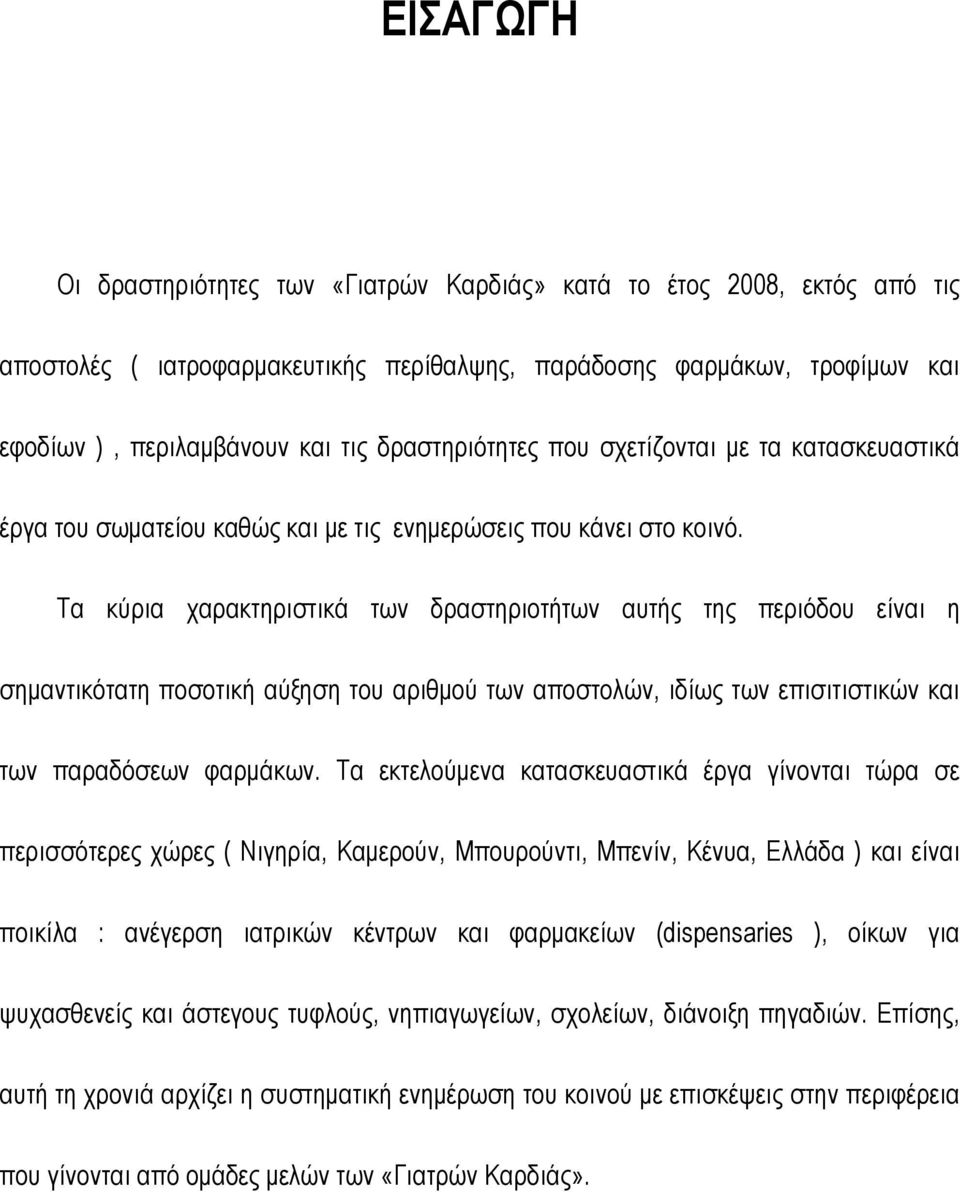 ΕΙΣΑΓΩΓΗ

Οι δραστηριότητες των «Γιατρών Καρδιάς» κατά το έτος 2008, εκτός από τις αποστολές ( ιατροφαρμακευτικής περίθαλψης, παράδοσης φαρμάκων, τροφίμων και εφοδίων ) , περιλαμβάνουν και τις δραστηριότητες που σχετίζονται με τα κατασκευαστικά έργα του σωματείου καθώς και με τις ενημερώσεις που κάνει στο κοινό.

Τα κύρια χαρακτηριστικά των δραστηριοτήτων αυτής της περιόδου είναι η σημαντικότατη ποσοτική αύξηση του αριθμού των αποστολών, ιδίως των επισιτιστικών και των παραδόσεων φαρμάκων. Τα εκτελούμενα κατασκευαστικά έργα γίνονται τώρα σε περισσότερες χώρες ( Νιγηρία, Καμερούν, Μπουρούντι, Μπενίν, Κένυα, Ελλάδα ) και είναι ποικίλα : ανέγερση ιατρικών κέντρων και φαρμακείων (dispensaries ), οίκων για ψυχασθενείς και άστεγους τυφλούς, νηπιαγωγείων, σχολείων, διάνοιξη πηγαδιών. Επίσης, αυτή τη χρονιά αρχίζει η συστηματική ενημέρωση του κοινού με επισκέψεις στην περιφέρεια που γίνονται από ομάδες μελών των «Γιατρών Καρδιάς».